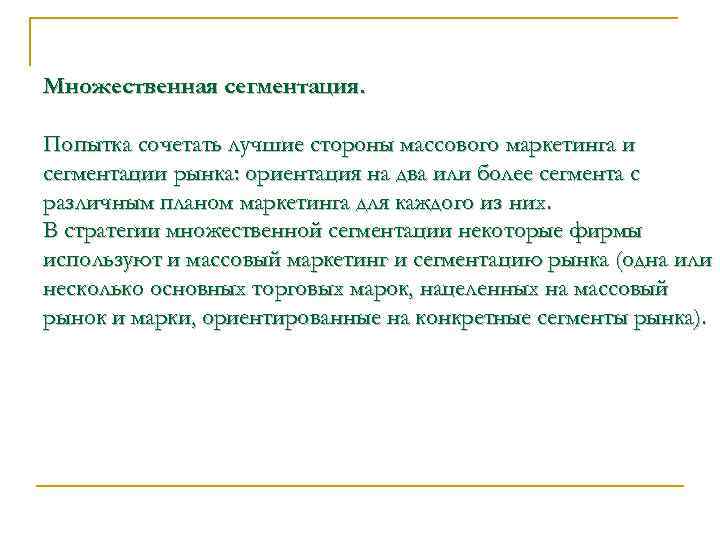 Множественная сегментация.

Попытка сочетать лучшие стороны массового маркетинга и сегментации рынка: ориентация на два или более сегмента с различным планом маркетинга для каждого из них.
В стратегии множественной сегментации некоторые фирмы используют и массовый маркетинг и сегментацию рынка (одна или несколько основных торговых марок, нацеленных на массовый рынок и марки, ориентированные на конкретные сегменты рынка).